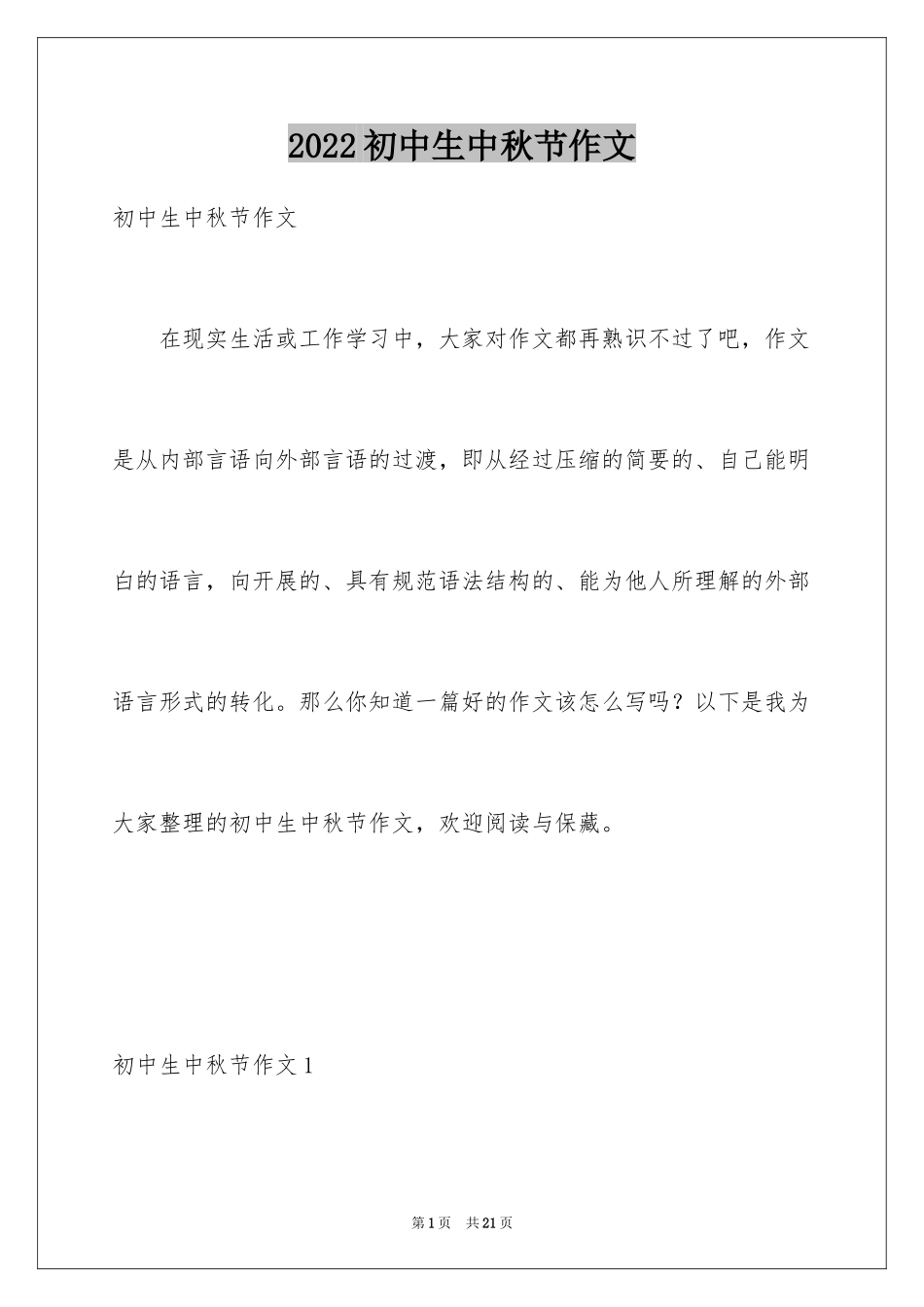 2022初中生中秋节作文

初中生中秋节作文

在现实生活或工作学习中，大家对作文都再熟识不过了吧，作文是从内部言语向外部言语的过渡，即从经过压缩的简要的、自己能明白的语言，向开展的、具有规范语法结构的、能为他人所理解的外部语言形式的转化。那么你知道一篇好的作文该怎么写吗？以下是我为大家整理的初中生中秋节作文，欢迎阅读与保藏。

初中生中秋节作文1

第1页 共21页